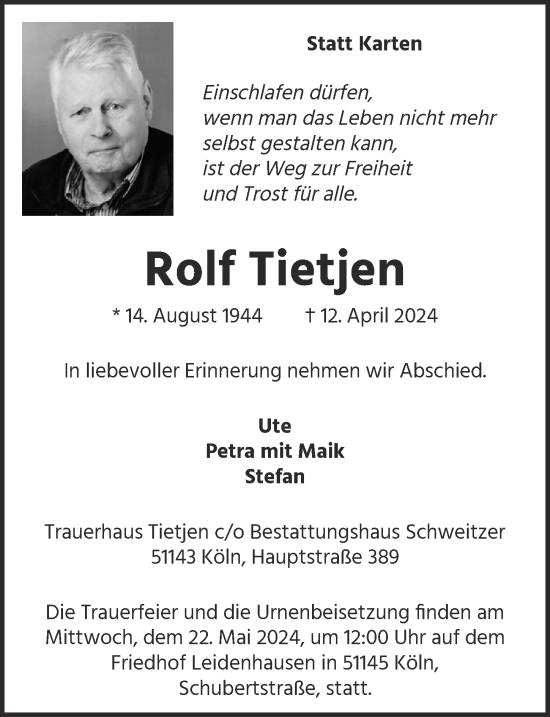 Statt Karten

Einschlafen dürfen,
wenn man das Leben nicht mehr
selbst gestalten kann,
ist der Weg zur Freiheit
und Trost für alle.

Rolf Tietjen

* 14. August 1944 † 12. April 2024

In liebevoller Erinnerung nehmen wir Abschied.

Ute
Petra mit Maik
Stefan

Trauerhaus Tietjen c/o Bestattungshaus Schweitzer
51143 Köln, Hauptstraße 389

Die Trauerfeier und die Urnenbeisetzung finden am Mittwoch, dem 22. Mai 2024, um 12:00 Uhr auf dem Friedhof Leidenhausen in 51145 Köln, Schubertstraße, statt.